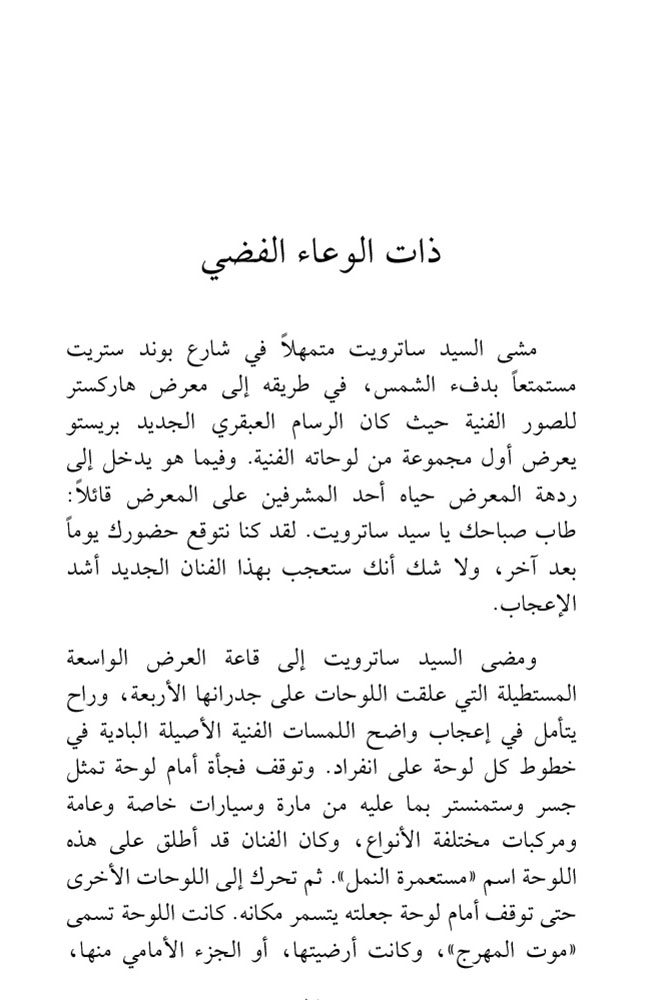 ذات الوعاء الفضي

مشى السيد ساترويت متمهلاً في شارع بوند ستريت مستمتعاً بدفء الشمس، في طريقه إلى معرض هاركستر للصور الفنية حيث كان الرسام العبقري الجديد بريستو يعرض أول مجموعة من لوحاته الفنية. وفيما هو يدخل إلى ردهة المعرض حياه أحد المشرفين على المعرض قائلاً: طاب صباحك يا سيد ساترويت. لقد كنا نتوقع حضورك يوماً بعد آخر، ولا شك أنك ستعجب بهذا الفنان الجديد أشد الإعجاب.

ومضى السيد ساترويت إلى قاعة العرض الواسعة المستطيلة التي علقت اللوحات على جدرانها الأربعة، وراح يتأمل في إعجاب واضح اللمسات الفنية الأصيلة البادية في خطوط كل لوحة على انفراد. وتوقف فجأة أمام لوحة تمثل جسر وستمنستر بما عليه من مارة وسيارات خاصة وعامة ومركبات مختلفة الأنواع، وكان الفنان قد أطلق على هذه اللوحة اسم «مستعمرة النمل». ثم تحرك إلى اللوحات الأخرى حتى توقف أمام لوحة جعلته يتسمر مكانه. كانت اللوحة تسمى «موت المهرج»، وكانت أرضيتها، أو الجزء الأمامي منها،